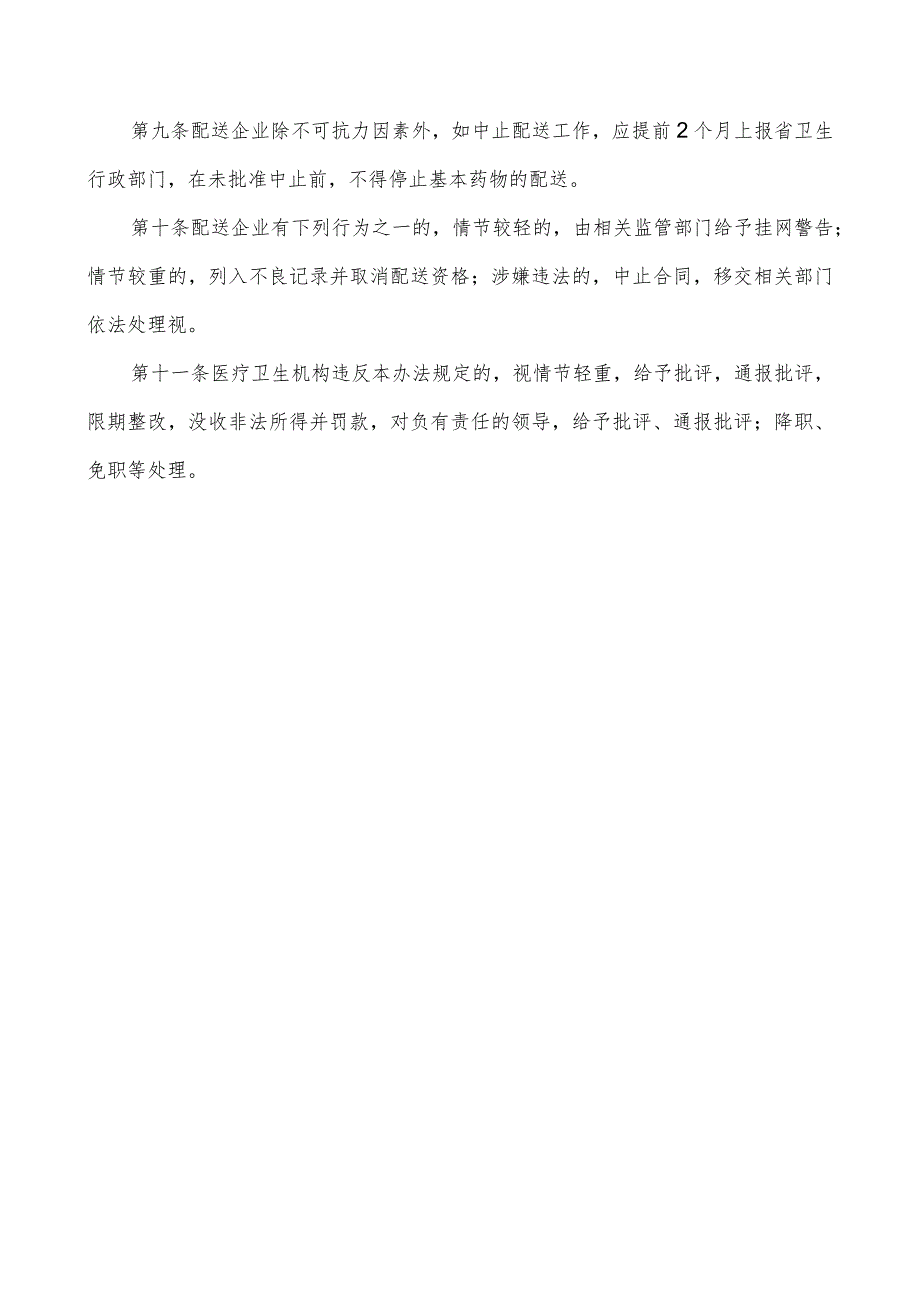 第九条配送企业除不可抗力因素外，如中止配送工作，应提前2个月上报省卫生行政部门，在未批准中止前，不得停止基本药物的配送。

第十条配送企业有下列行为之一的，情节较轻的，由相关监管部门给予挂网警告；情节较重的，列入不良记录并取消配送资格；涉嫌违法的，中止合同，移交相关部门依法处理视。

第十一条医疗卫生机构违反本办法规定的，视情节轻重，给予批评，通报批评，限期整改，没收非法所得并罚款，对负有责任的领导，给予批评、通报批评；降职、免职等处理。